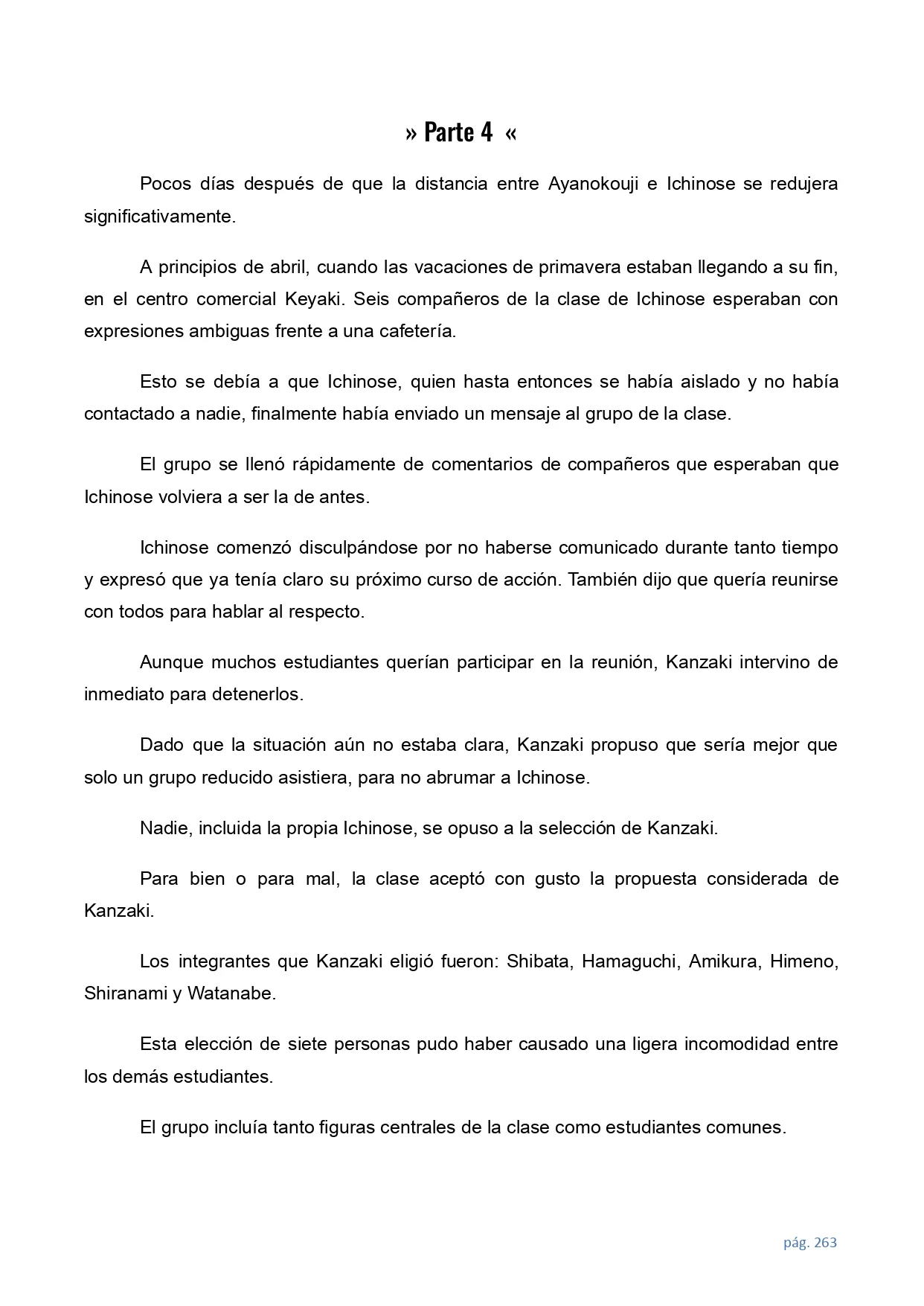 » Parte 4 «

Pocos días después de que la distancia entre Ayanokouji e Ichinose se redujera significativamente.

A principios de abril, cuando las vacaciones de primavera estaban llegando a su fin, en el centro comercial Keyaki. Seis compañeros de la clase de Ichinose esperaban con expresiones ambiguas frente a una cafetería.

Esto se debía a que Ichinose, quien hasta entonces se había aislado y no había contactado a nadie, finalmente había enviado un mensaje al grupo de la clase.

El grupo se llenó rápidamente de comentarios de compañeros que esperaban que Ichinose volviera a ser la de antes.

Ichinose comenzó disculpándose por no haberse comunicado durante tanto tiempo y expresó que ya tenía claro su próximo curso de acción. También dijo que quería reunirse con todos para hablar al respecto.

Aunque muchos estudiantes querían participar en la reunión, Kanzaki intervino de inmediato para detenerlos.

Dado que la situación aún no estaba clara, Kanzaki propuso que sería mejor que solo un grupo reducido asistiera, para no abrumar a Ichinose.

Nadie, incluida la propia Ichinose, se opuso a la selección de Kanzaki.

Para bien o para mal, la clase aceptó con gusto la propuesta considerada de Kanzaki.

Los integrantes que Kanzaki eligió fueron: Shibata, Hamaguchi, Amikura, Himeno, Shiranami y Watanabe.

Esta elección de siete personas pudo haber causado una ligera incomodidad entre los demás estudiantes.

El grupo incluía tanto figuras centrales de la clase como estudiantes comunes.

pág. 263